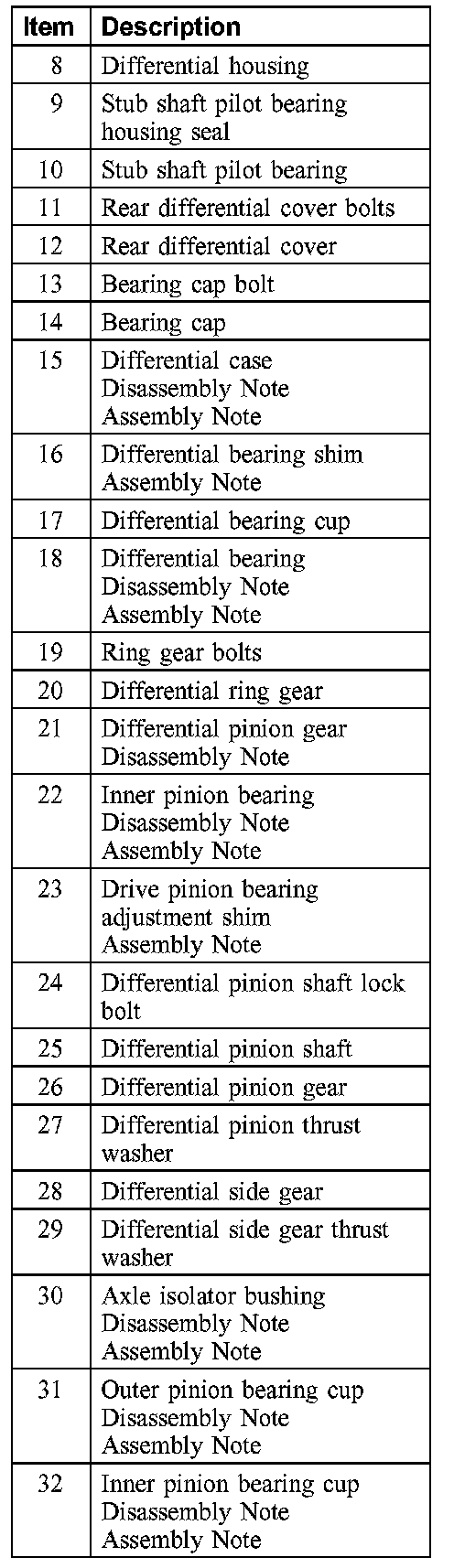 | Item | Description |
|---|---|
| 8 | Differential housing |
| 9 | Stub shaft pilot bearing housing seal |
| 10 | Stub shaft pilot bearing |
| 11 | Rear differential cover bolts |
| 12 | Rear differential cover |
| 13 | Bearing cap bolt |
| 14 | Bearing cap |
| 15 | Differential case Disassembly Note Assembly Note |
| 16 | Differential bearing shim Assembly Note |
| 17 | Differential bearing cup |
| 18 | Differential bearing Disassembly Note Assembly Note |
| 19 | Ring gear bolts |
| 20 | Differential ring gear |
| 21 | Differential pinion gear Disassembly Note |
| 22 | Inner pinion bearing Disassembly Note Assembly Note |
| 23 | Drive pinion bearing adjustment shim Assembly Note |
| 24 | Differential pinion shaft lock bolt |
| 25 | Differential pinion shaft |
| 26 | Differential pinion gear |
| 27 | Differential pinion thrust washer |
| 28 | Differential side gear |
| 29 | Differential side gear thrust washer |
| 30 | Axle isolator bushing Disassembly Note Assembly Note |
| 31 | Outer pinion bearing cup Disassembly Note Assembly Note |
| 32 | Inner pinion bearing cup Disassembly Note Assembly Note |